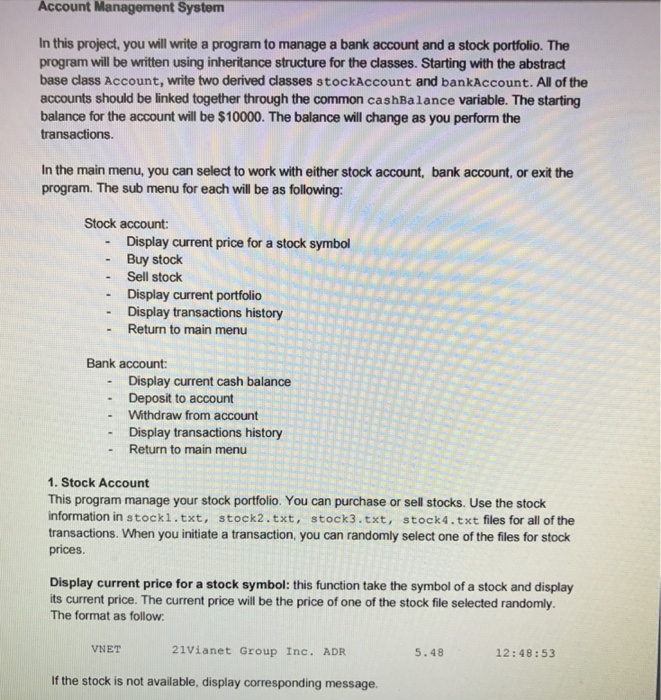 Account Management System

In this project, you will write a program to manage a bank account and a stock portfolio. The program will be written using inheritance structure for the classes. Starting with the abstract base class Account, write two derived classes stockAccount and bankAccount. All of the accounts should be linked together through the common cashBalance variable. The starting balance for the account will be $10000. The balance will change as you perform the transactions.

In the main menu, you can select to work with either stock account, bank account, or exit the program. The sub menu for each will be as following:

Stock account:
- Display current price for a stock symbol
- Buy stock
- Sell stock
- Display current portfolio
- Display transactions history
- Return to main menu

Bank account:
- Display current cash balance
- Deposit to account
- Withdraw from account
- Display transactions history
- Return to main menu

1. Stock Account
This program manage your stock portfolio. You can purchase or sell stocks. Use the stock information in stock1.txt, stock2.txt, stock3.txt, stock4.txt files for all of the transactions. When you initiate a transaction, you can randomly select one of the files for stock prices.

Display current price for a stock symbol: this function take the symbol of a stock and display its current price. The current price will be the price of one of the stock file selected randomly. The format as follow:

VNET 21Vianet Group Inc. ADR 5.48 12:48:53

If the stock is not available, display corresponding message.